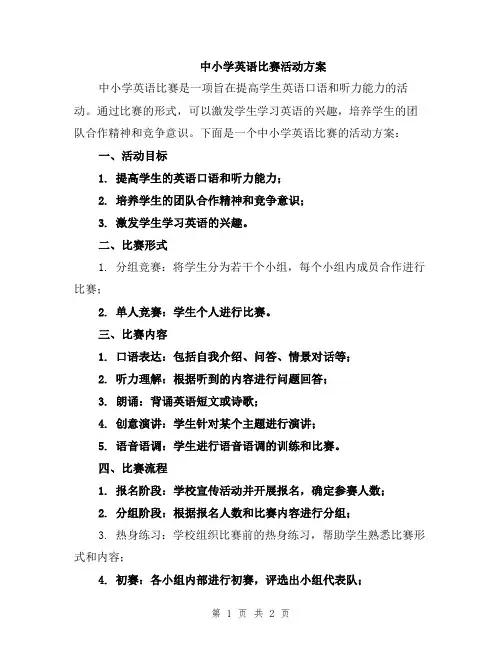 中小学英语比赛活动方案

中小学英语比赛是一项旨在提高学生英语口语和听力能力的活动。通过比赛的形式，可以激发学生学习英语的兴趣，培养学生的团队合作精神和竞争意识。下面是一个中小学英语比赛的活动方案：

一、活动目标

1. 提高学生的英语口语和听力能力；

2. 培养学生的团队合作精神和竞争意识；

3. 激发学生学习英语的兴趣。

二、比赛形式

1. 分组竞赛：将学生分为若干个小组，每个小组内成员合作进行比赛；

2. 单人竞赛：学生个人进行比赛。

三、比赛内容

1. 口语表达：包括自我介绍、问答、情景对话等；

2. 听力理解：根据听到的内容进行问题回答；

3. 朗诵：背诵英语短文或诗歌；

4. 创意演讲：学生针对某个主题进行演讲；

5. 语音语调：学生进行语音语调的训练和比赛。

四、比赛流程

1. 报名阶段：学校宣传活动并开展报名，确定参赛人数；

2. 分组阶段：根据报名人数和比赛内容进行分组；

3. 热身练习：学校组织比赛前的热身练习，帮助学生熟悉比赛形式和内容；

4. 初赛：各小组内部进行初赛，评选出小组代表队；

第 1 页 共 2 页